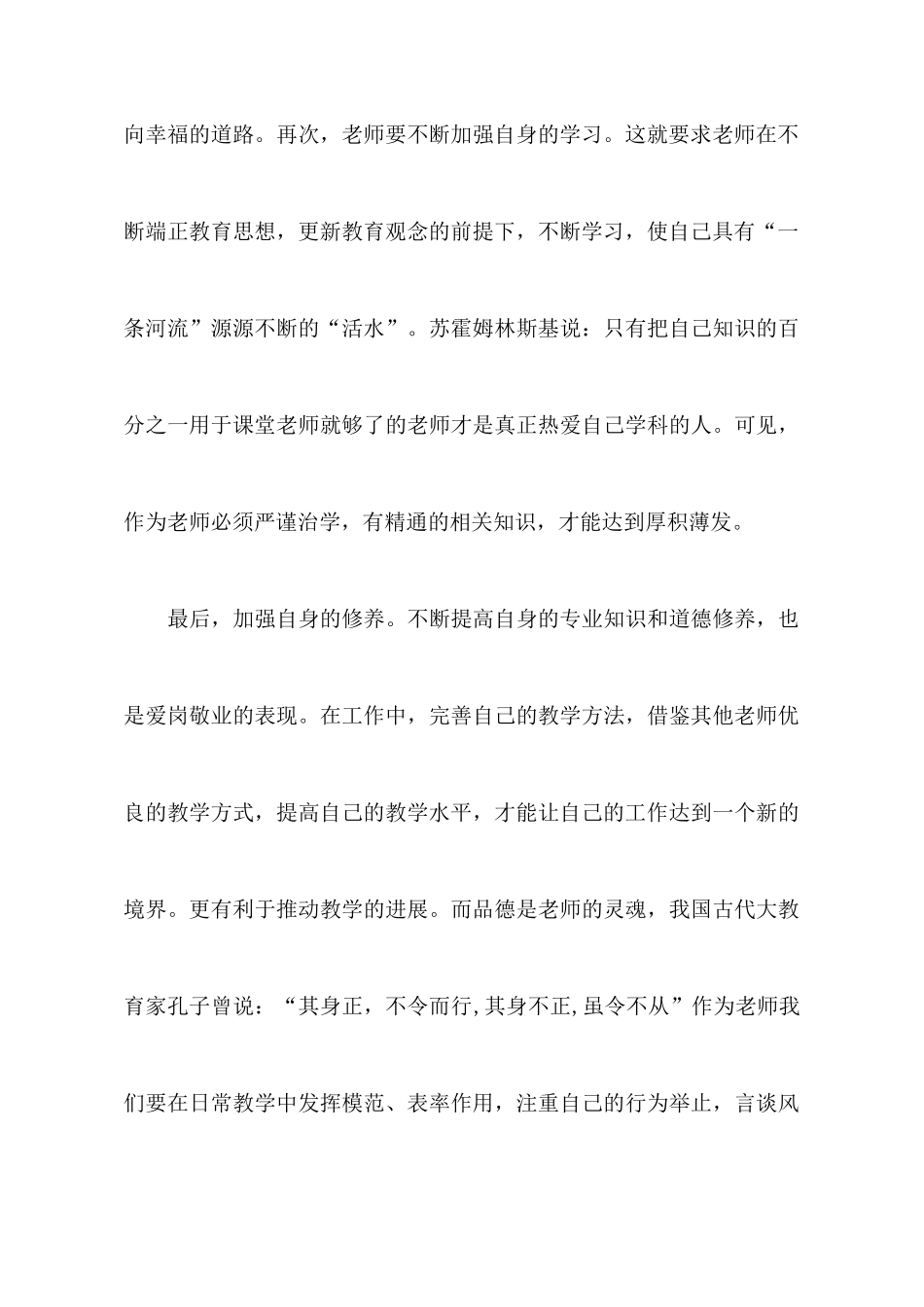 向幸福的道路。再次，老师要不断加强自身的学习。这就要求老师在不断端正教育思想，更新教育观念的前提下，不断学习，使自己具有“一条河流”源源不断的“活水”。苏霍姆林斯基说：只有把自己知识的百分之一用于课堂老师就够了的老师才是真正热爱自己学科的人。可见，作为老师必须严谨治学，有精通的相关知识，才能达到厚积薄发。

最后，加强自身的修养。不断提高自身的专业知识和道德修养，也是爱岗敬业的表现。在工作中，完善自己的教学方法，借鉴其他老师优良的教学方式，提高自己的教学水平，才能让自己的工作达到一个新的境界。更有利于推动教学的进展。而品德是老师的灵魂，我国古代大教育家孔子曾说：“其身正，不令而行,其身不正,虽令不从”作为老师我们要在日常教学中发挥模范、表率作用，注重自己的行为举止，言谈风